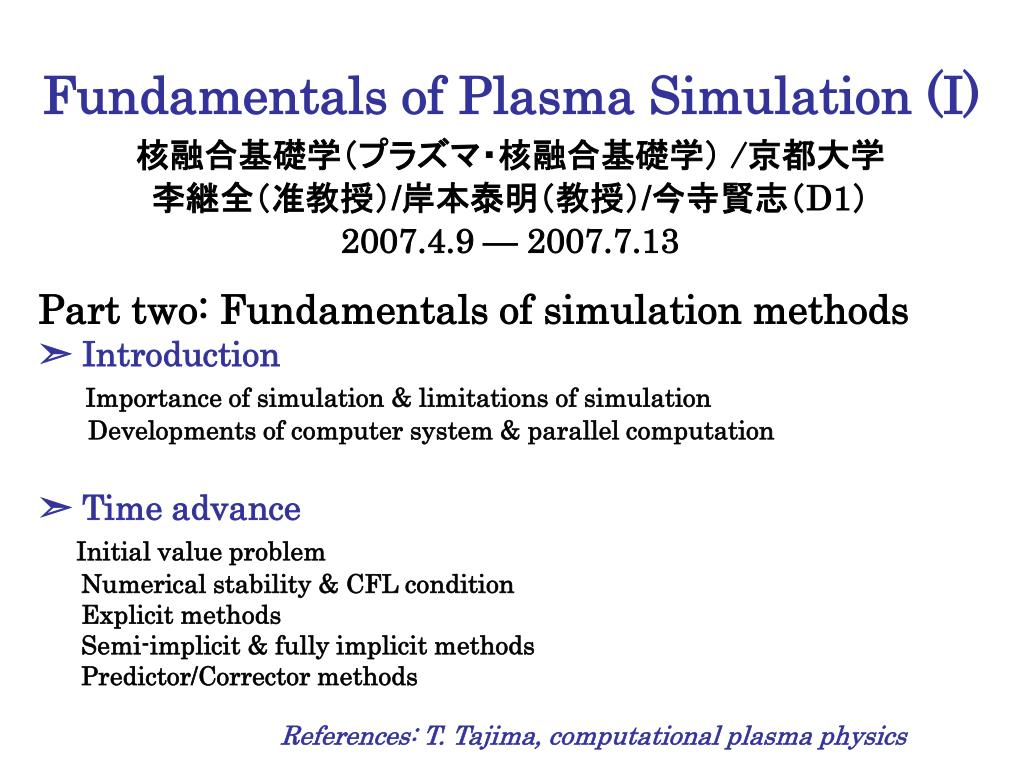 Fundamentals of Plasma Simulation (I)
核融合基礎学(プラズマ・核融合基礎学) /京都大学
李継全(准教授)/岸本泰明(教授)/今寺賢志(D1)
2007.4.9 — 2007.7.13

Part two: Fundamentals of simulation methods
➢ Introduction
Importance of simulation & limitations of simulation
Developments of computer system & parallel computation

➢ Time advance
Initial value problem
Numerical stability & CFL condition
Explicit methods
Semi-implicit & fully implicit methods
Predictor/Corrector methods

References: T. Tajima, computational plasma physics